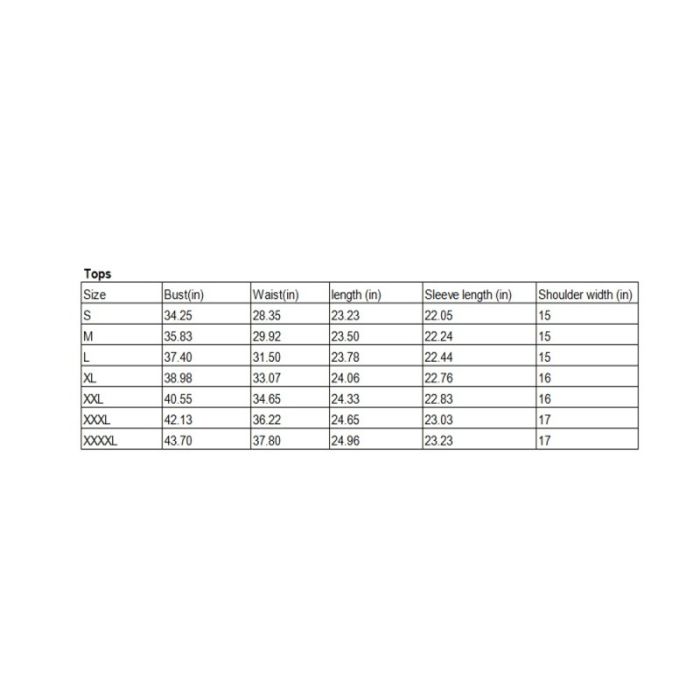 Tops

| Size | Bust(in) | Waist(in) | length (in) | Sleeve length (in) | Shoulder width (in) |
|---|---|---|---|---|---|
| S | 34.25 | 28.35 | 23.23 | 22.05 | 15 |
| M | 35.83 | 29.92 | 23.50 | 22.24 | 15 |
| L | 37.40 | 31.50 | 23.78 | 22.44 | 15 |
| XL | 38.98 | 33.07 | 24.06 | 22.76 | 16 |
| XXL | 40.55 | 34.65 | 24.33 | 22.83 | 16 |
| XXXL | 42.13 | 36.22 | 24.65 | 23.03 | 17 |
| XXXXL | 43.70 | 37.80 | 24.96 | 23.23 | 17 |